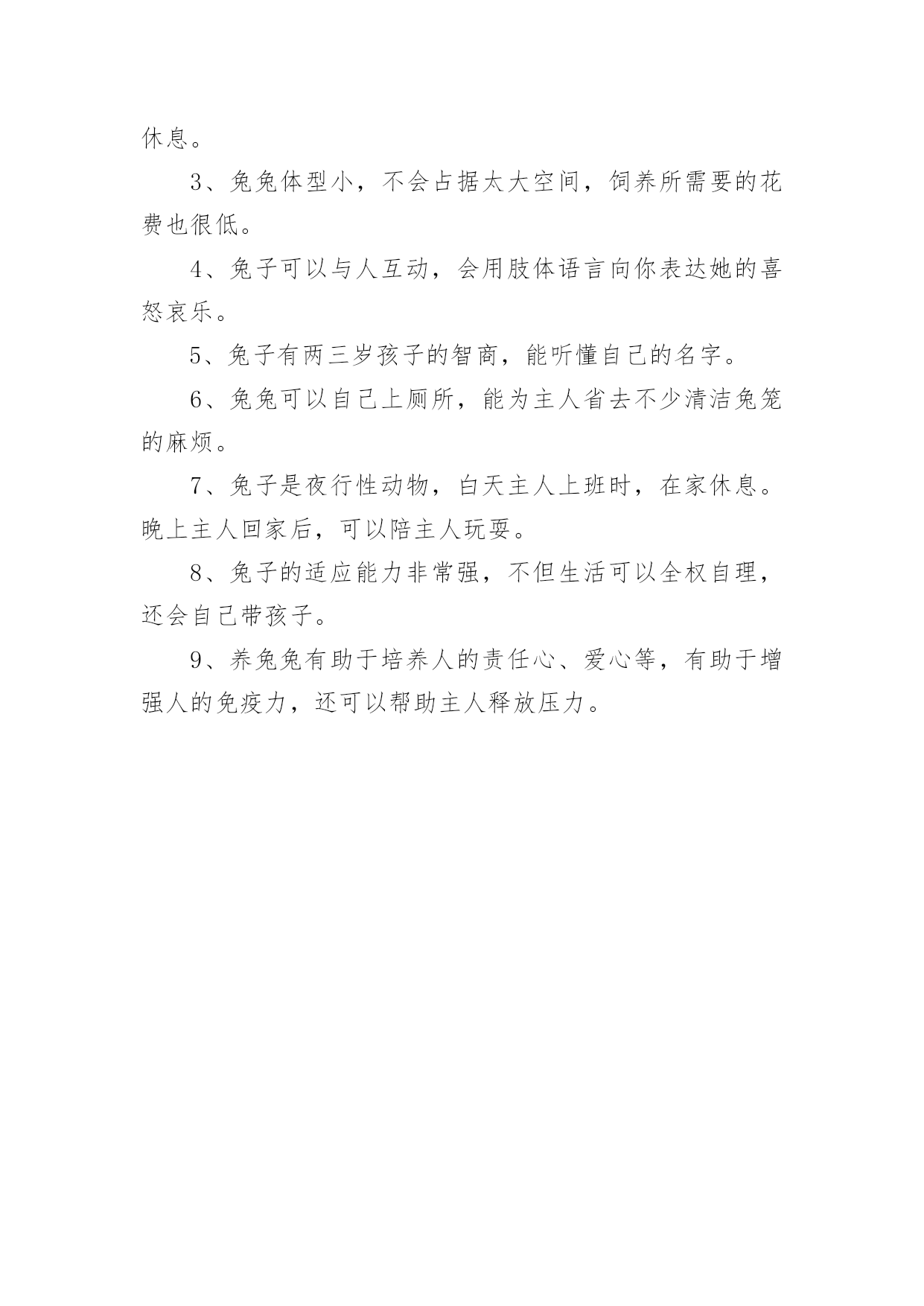 休息。

3、兔兔体型小，不会占据太大空间，饲养所需要的花费也很低。

4、兔子可以与人互动，会用肢体语言向你表达她的喜怒哀乐。

5、兔子有两三岁孩子的智商，能听懂自己的名字。

6、兔兔可以自己上厕所，能为主人省去不少清洁兔笼的麻烦。

7、兔子是夜行性动物，白天主人上班时，在家休息。晚上主人回家后，可以陪主人玩耍。

8、兔子的适应能力非常强，不但生活可以全权自理，还会自己带孩子。

9、养兔兔有助于培养人的责任心、爱心等，有助于增强人的免疫力，还可以帮助主人释放压力。